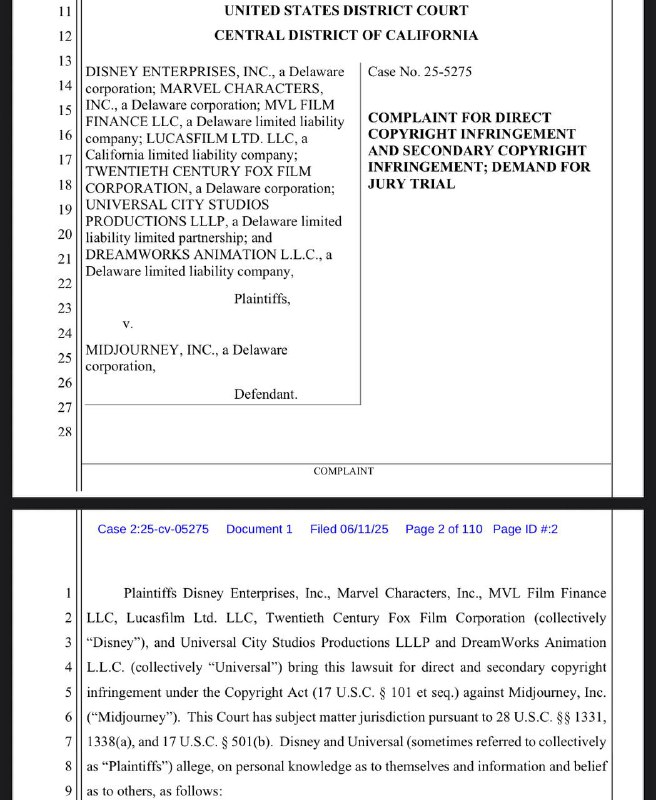 11 UNITED STATES DISTRICT COURT
12 CENTRAL DISTRICT OF CALIFORNIA
13
14
15
16
17
18
19
20
21
22
23
24
25
26
27
28

DISNEY ENTERPRISES, INC., a Delaware corporation; MARVEL CHARACTERS, INC., a Delaware corporation; MVL FILM FINANCE LLC, a Delaware limited liability company; LUCASFILM LTD. LLC, a California limited liability company; TWENTIETH CENTURY FOX FILM CORPORATION, a Delaware corporation; UNIVERSAL CITY STUDIOS PRODUCTIONS LLLP, a Delaware limited liability limited partnership; and DREAMWORKS ANIMATION L.L.C., a Delaware limited liability company,

Plaintiffs,

v.

MIDJOURNEY, INC., a Delaware corporation,

Defendant.

Case No. 25-5275

COMPLAINT FOR DIRECT COPYRIGHT INFRINGEMENT AND SECONDARY COPYRIGHT INFRINGEMENT; DEMAND FOR JURY TRIAL

COMPLAINT

Case 2:25-cv-05275 Document 1 Filed 06/11/25 Page 2 of 110 Page ID #:2

1 Plaintiffs Disney Enterprises, Inc., Marvel Characters, Inc., MVL Film Finance
2 LLC, Lucasfilm Ltd. LLC, Twentieth Century Fox Film Corporation (collectively
3 "Disney"), and Universal City Studios Productions LLLP and DreamWorks Animation
4 L.L.C. (collectively "Universal") bring this lawsuit for direct and secondary copyright
5 infringement under the Copyright Act (17 U.S.C. § 101 et seq.) against Midjourney, Inc.
6 ("Midjourney"). This Court has subject matter jurisdiction pursuant to 28 U.S.C. §§ 1331,
7 1338(a), and 17 U.S.C. § 501(b). Disney and Universal (sometimes referred to collectively
8 as "Plaintiffs") allege, on personal knowledge as to themselves and information and belief
9 as to others, as follows: